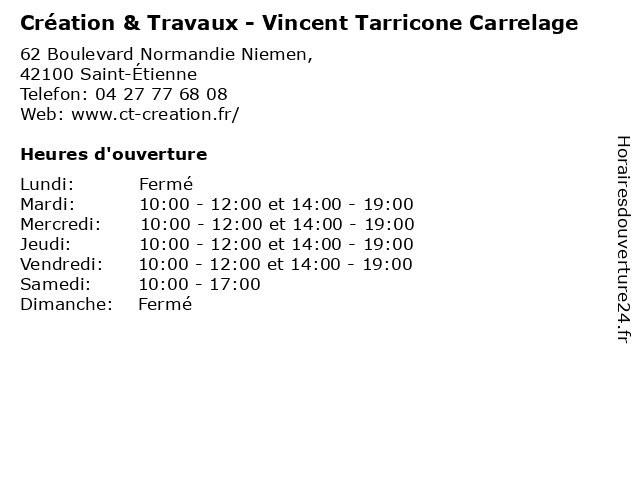 Création & Travaux - Vincent Tarricone Carrelage

62 Boulevard Normandie Niemen,
42100 Saint-Étienne
Telefon: 04 27 77 68 08
Web: www.ct-creation.fr/

Heures d'ouverture

Lundi: Fermé
Mardi: 10:00 - 12:00 et 14:00 - 19:00
Mercredi: 10:00 - 12:00 et 14:00 - 19:00
Jeudi: 10:00 - 12:00 et 14:00 - 19:00
Vendredi: 10:00 - 12:00 et 14:00 - 19:00
Samedi: 10:00 - 17:00
Dimanche: Fermé

Horairesdouverture24.fr